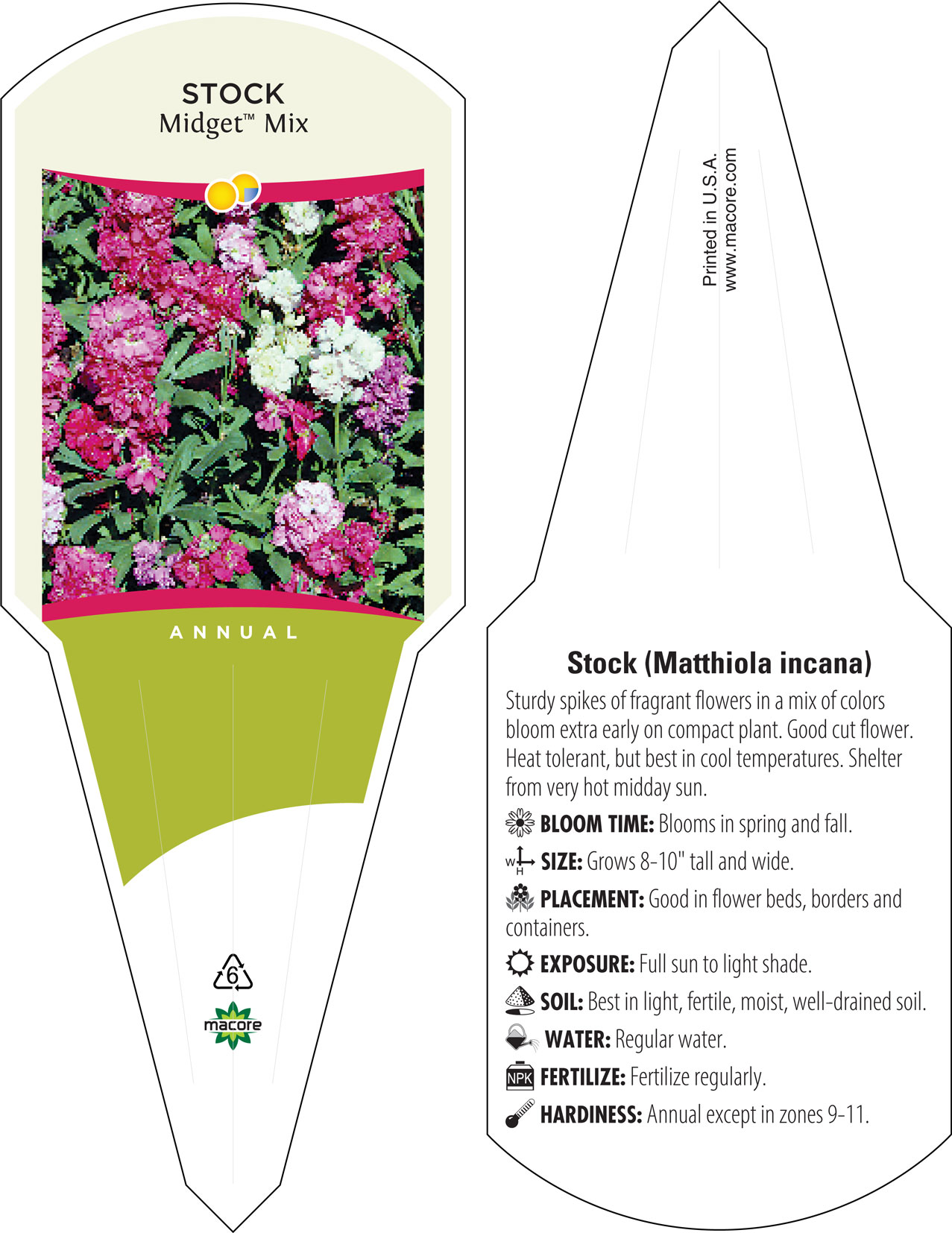 STOCK
Midget™ Mix

ANNUAL

6

macore

Printed in U.S.A.
www.macore.com

Stock (Matthiola incana)

Sturdy spikes of fragrant flowers in a mix of colors bloom extra early on compact plant. Good cut flower. Heat tolerant, but best in cool temperatures. Shelter from very hot midday sun.

BLOOM TIME: Blooms in spring and fall.

W H SIZE: Grows 8-10" tall and wide.

PLACEMENT: Good in flower beds, borders and containers.

EXPOSURE: Full sun to light shade.

SOIL: Best in light, fertile, moist, well-drained soil.

WATER: Regular water.

NPK FERTILIZE: Fertilize regularly.

HARDINESS: Annual except in zones 9-11.